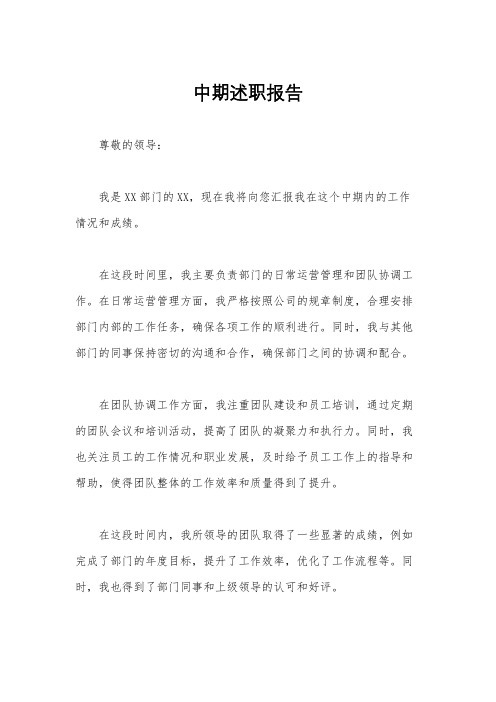 中期述职报告

尊敬的领导：

我是XX部门的XX，现在我将向您汇报我在这个中期内的工作情况和成绩。

在这段时间里，我主要负责部门的日常运营管理和团队协调工作。在日常运营管理方面，我严格按照公司的规章制度，合理安排部门内部的工作任务，确保各项工作的顺利进行。同时，我与其他部门的同事保持密切的沟通和合作，确保部门之间的协调和配合。

在团队协调工作方面，我注重团队建设和员工培训，通过定期的团队会议和培训活动，提高了团队的凝聚力和执行力。同时，我也关注员工的工作情况和职业发展，及时给予员工工作上的指导和帮助，使得团队整体的工作效率和质量得到了提升。

在这段时间内，我所领导的团队取得了一些显著的成绩，例如完成了部门的年度目标，提升了工作效率，优化了工作流程等。同时，我也得到了部门同事和上级领导的认可和好评。